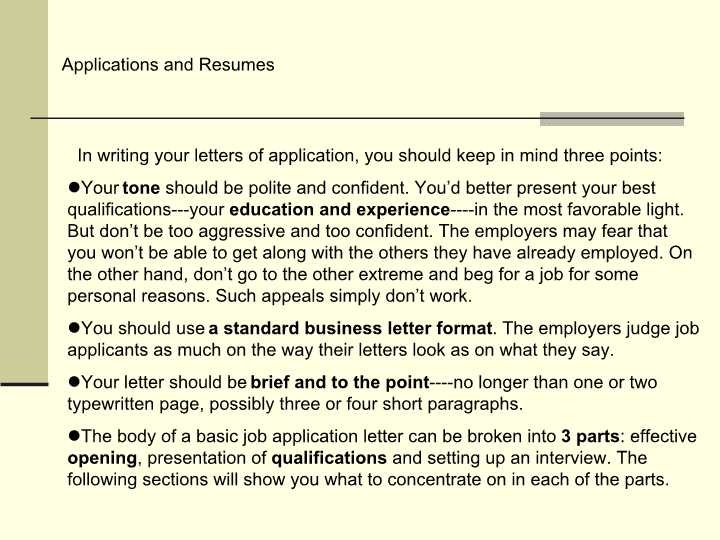 Applications and Resumes

In writing your letters of application, you should keep in mind three points:

●Your tone should be polite and confident. You’d better present your best qualifications---your education and experience----in the most favorable light. But don’t be too aggressive and too confident. The employers may fear that you won’t be able to get along with the others they have already employed. On the other hand, don’t go to the other extreme and beg for a job for some personal reasons. Such appeals simply don’t work.

●You should use a standard business letter format. The employers judge job applicants as much on the way their letters look as on what they say.

●Your letter should be brief and to the point----no longer than one or two typewritten page, possibly three or four short paragraphs.

●The body of a basic job application letter can be broken into 3 parts: effective opening, presentation of qualifications and setting up an interview. The following sections will show you what to concentrate on in each of the parts.